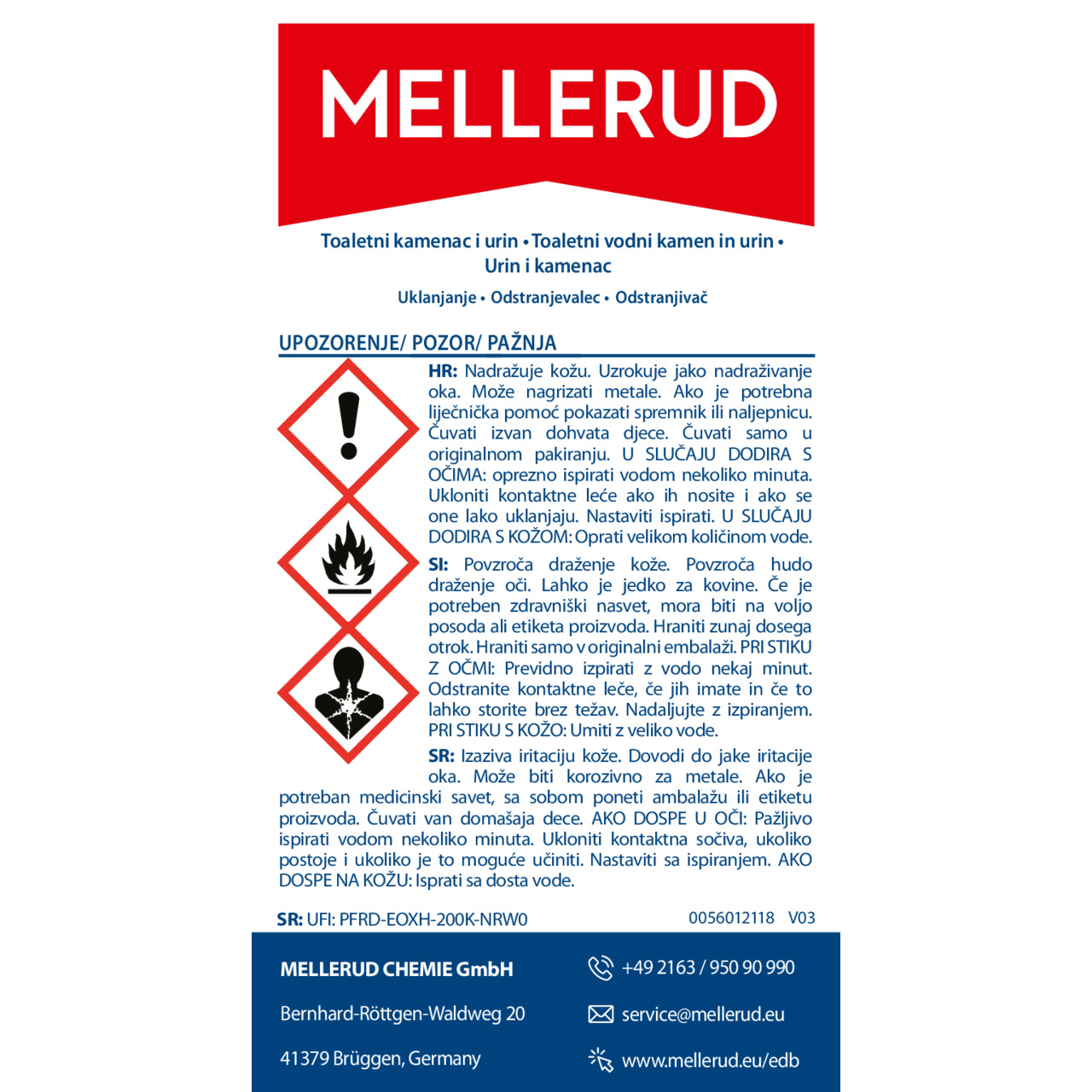 MELLERUD

Toaletni kamenac i urin • Toaletni vodni kamen in urin • Urin i kamenac

Uklanjanje • Odstranjevalec • Odstranjivač

UPOZORENJE/ POZOR/ PAŽNJA

HR: Nadražuje kožu. Uzrokuje jako nadraživanje oka. Može nagrizati metale. Ako je potrebna liječnička pomoć pokazati spremnik ili naljepnicu. Čuvati izvan dohvata djece. Čuvati samo u originalnom pakiranju. U SLUČAJU DODIRA S OČIMA: oprezno ispirati vodom nekoliko minuta. Ukloniti kontaktne leće ako ih nosite i ako se one lako uklanjaju. Nastaviti ispirati. U SLUČAJU DODIRA S KOŽOM: Oprati velikom količinom vode.

SI: Povzroča draženje kože. Povzroča hudo draženje oči. Lahko je jedko za kovine. Če je potreben zdravniški nasvet, mora biti na voljo posoda ali etiketa proizvoda. Hraniti zunaj dosega otrok. Hraniti samo v originalni embalaži. PRI STIKU Z OČMI: Previdno izpirati z vodo nekaj minut. Odstranite kontaktne leče, če jih imate in če to lahko storite brez težav. Nadaljujte z izpiranjem. PRI STIKU S KOŽO: Umiti z veliko vode.

SR: Izaziva iritaciju kože. Dovodi do jake iritacije oka. Može biti korozivno za metale. Ako je potreban medicinski savet, sa sobom poneti ambalažu ili etiketu proizvoda. Čuvati van domašaja dece. AKO DOSPE U OČI: Pažljivo ispirati vodom nekoliko minuta. Ukloniti kontaktna sočiva, ukoliko postoje i ukoliko je to moguće učiniti. Nastaviti sa ispiranjem. AKO DOSPE NA KOŽU: Isprati sa dosta vode.

SR: UFI: PFRD-EOXH-200K-NRW0 0056012118 V03

MELLERUD CHEMIE GmbH
Bernhard-Röttgen-Waldweg 20
41379 Brüggen, Germany

+49 2163 / 950 90 990
service@mellerud.eu
www.mellerud.eu/edb